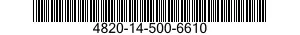 4820-14-500-6610